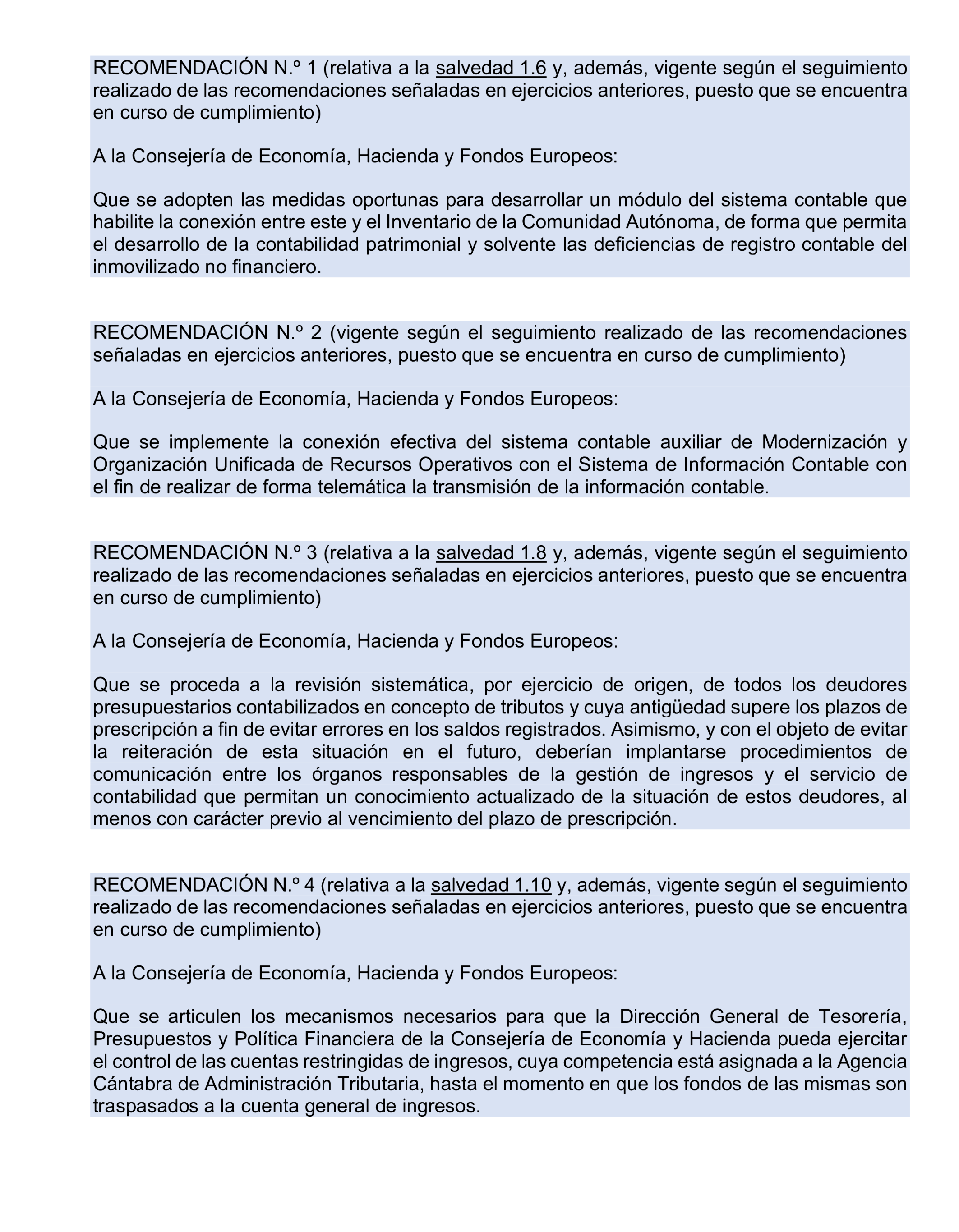 RECOMENDACIÓN N.º 1 (relativa a la salvedad 1.6 y, además, vigente según el seguimiento realizado de las recomendaciones señaladas en ejercicios anteriores, puesto que se encuentra en curso de cumplimiento)

A la Consejería de Economía, Hacienda y Fondos Europeos:

Que se adopten las medidas oportunas para desarrollar un módulo del sistema contable que habilite la conexión entre este y el Inventario de la Comunidad Autónoma, de forma que permita el desarrollo de la contabilidad patrimonial y solvente las deficiencias de registro contable del inmovilizado no financiero.

RECOMENDACIÓN N.º 2 (vigente según el seguimiento realizado de las recomendaciones señaladas en ejercicios anteriores, puesto que se encuentra en curso de cumplimiento)

A la Consejería de Economía, Hacienda y Fondos Europeos:

Que se implemente la conexión efectiva del sistema contable auxiliar de Modernización y Organización Unificada de Recursos Operativos con el Sistema de Información Contable con el fin de realizar de forma telemática la transmisión de la información contable.

RECOMENDACIÓN N.º 3 (relativa a la salvedad 1.8 y, además, vigente según el seguimiento realizado de las recomendaciones señaladas en ejercicios anteriores, puesto que se encuentra en curso de cumplimiento)

A la Consejería de Economía, Hacienda y Fondos Europeos:

Que se proceda a la revisión sistemática, por ejercicio de origen, de todos los deudores presupuestarios contabilizados en concepto de tributos y cuya antigüedad supere los plazos de prescripción a fin de evitar errores en los saldos registrados. Asimismo, y con el objeto de evitar la reiteración de esta situación en el futuro, deberían implantarse procedimientos de comunicación entre los órganos responsables de la gestión de ingresos y el servicio de contabilidad que permitan un conocimiento actualizado de la situación de estos deudores, al menos con carácter previo al vencimiento del plazo de prescripción.

RECOMENDACIÓN N.º 4 (relativa a la salvedad 1.10 y, además, vigente según el seguimiento realizado de las recomendaciones señaladas en ejercicios anteriores, puesto que se encuentra en curso de cumplimiento)

A la Consejería de Economía, Hacienda y Fondos Europeos:

Que se articulen los mecanismos necesarios para que la Dirección General de Tesorería, Presupuestos y Política Financiera de la Consejería de Economía y Hacienda pueda ejercitar el control de las cuentas restringidas de ingresos, cuya competencia está asignada a la Agencia Cántabra de Administración Tributaria, hasta el momento en que los fondos de las mismas son traspasados a la cuenta general de ingresos.